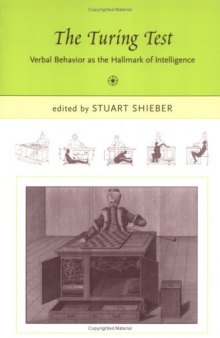 Copyrighted Material

The Turing Test

Verbal Behavior as the Hallmark of Intelligence

edited by STUART SHIEBER

Copyrighted Material